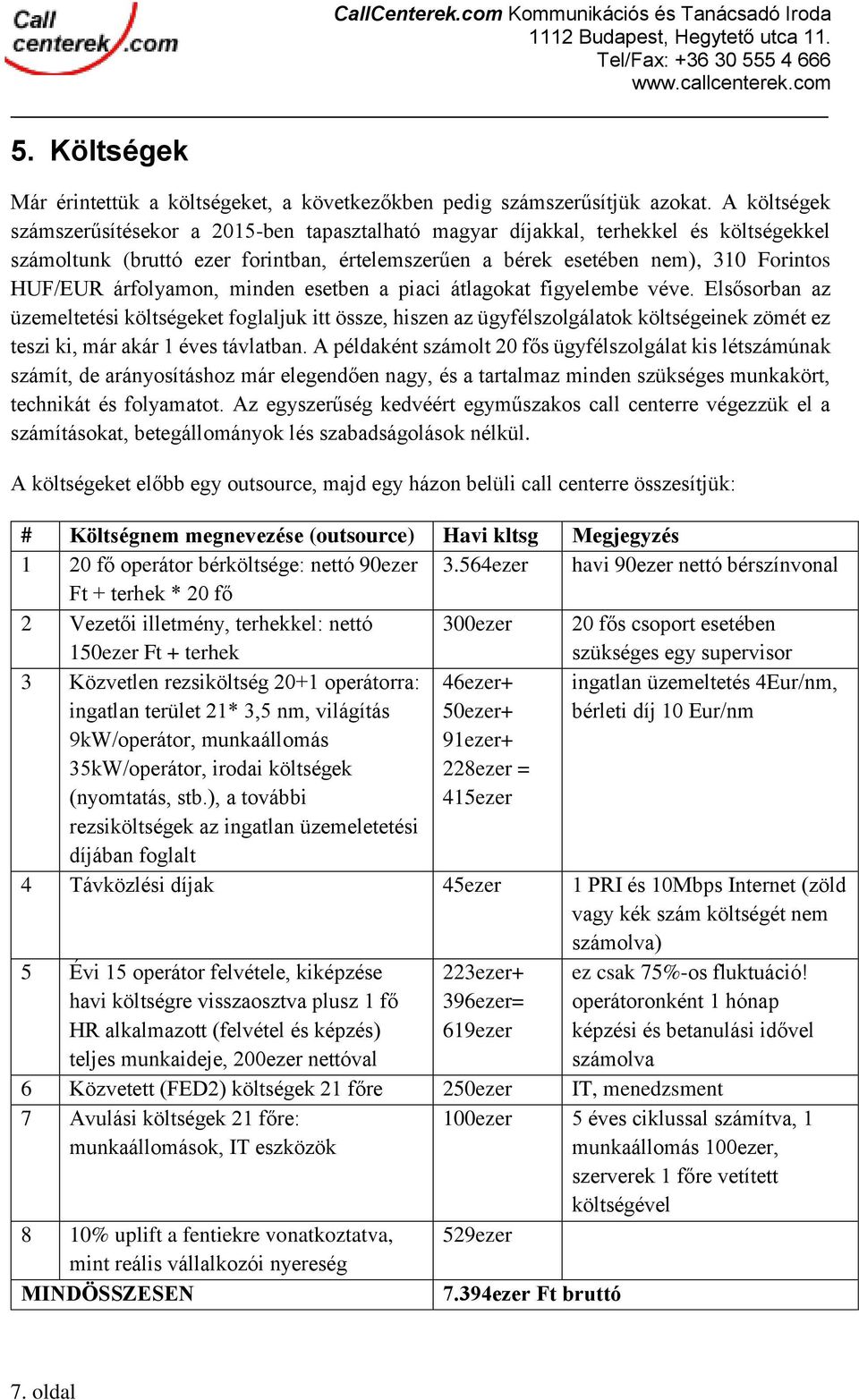 Call centerek.com

CallCenterek.com Kommunikációs és Tanácsadó Iroda
1112 Budapest, Hegytető utca 11.
Tel/Fax: +36 30 555 4 666
www.callcenterek.com

5. Költségek

Már érintettük a költségeket, a következőkben pedig számszerűsítjük azokat. A költségek számszerűsítésekor a 2015-ben tapasztalható magyar díjakkal, terhekkel és költségekkel számoltunk (bruttó ezer forintban, értelemszerűen a bérek esetében nem), 310 Forintos HUF/EUR árfolyamon, minden esetben a piaci átlagokat figyelembe véve. Elsősorban az üzemeltetési költségeket foglaljuk itt össze, hiszen az ügyfélszolgálatok költségeinek zömét ez teszi ki, már akár 1 éves távlatban. A példaként számolt 20 fős ügyfélszolgálat kis létszámúnak számít, de arányosításhoz már elegendően nagy, és a tartalmaz minden szükséges munkakört, technikát és folyamatot. Az egyszerűség kedvéért egyműszakos call centerre végezzük el a számításokat, betegállományok lés szabadságolások nélkül.

A költségeket előbb egy outsource, majd egy házon belüli call centerre összesítjük:

| # | Költségnem megnevezése (outsource) | Havi kltsg | Megjegyzés |
|---|---|---|---|
| 1 | 20 fő operátor bérköltsége: nettó 90ezer Ft + terhek * 20 fő | 3.564ezer | havi 90ezer nettó bérszínvonal |
| 2 | Vezetői illetmény, terhekkel: nettó 150ezer Ft + terhek | 300ezer | 20 fős csoport esetében szükséges egy supervisor |
| 3 | Közvetlen rezsiköltség 20+1 operátorra: ingatlan terület 21* 3,5 nm, világítás 9kW/operátor, munkaállomás 35kW/operátor, irodai költségek (nyomtatás, stb.), a további rezsiköltségek az ingatlan üzemeletetési díjában foglalt | 46ezer+ 50ezer+ 91ezer+ 228ezer = 415ezer | ingatlan üzemeltetés 4Eur/nm, bérleti díj 10 Eur/nm |
| 4 | Távközlési díjak | 45ezer | 1 PRI és 10Mbps Internet (zöld vagy kék szám költségét nem számolva) |
| 5 | Évi 15 operátor felvétele, kiképzése havi költségre visszaosztva plusz 1 fő HR alkalmazott (felvétel és képzés) teljes munkaideje, 200ezer nettóval | 223ezer+ 396ezer= 619ezer | ez csak 75%-os fluktuáció! operátoronként 1 hónap képzési és betanulási idővel számolva |
| 6 | Közvetett (FED2) költségek 21 főre | 250ezer | IT, menedzsment |
| 7 | Avulási költségek 21 főre: munkaállomások, IT eszközök | 100ezer | 5 éves ciklussal számítva, 1 munkaállomás 100ezer, szerverek 1 főre vetített költségével |
| 8 | 10% uplift a fentiekre vonatkoztatva, mint reális vállalkozói nyereség | 529ezer | |
| MINDÖSSZESEN | | 7.394ezer Ft bruttó | |

7. oldal